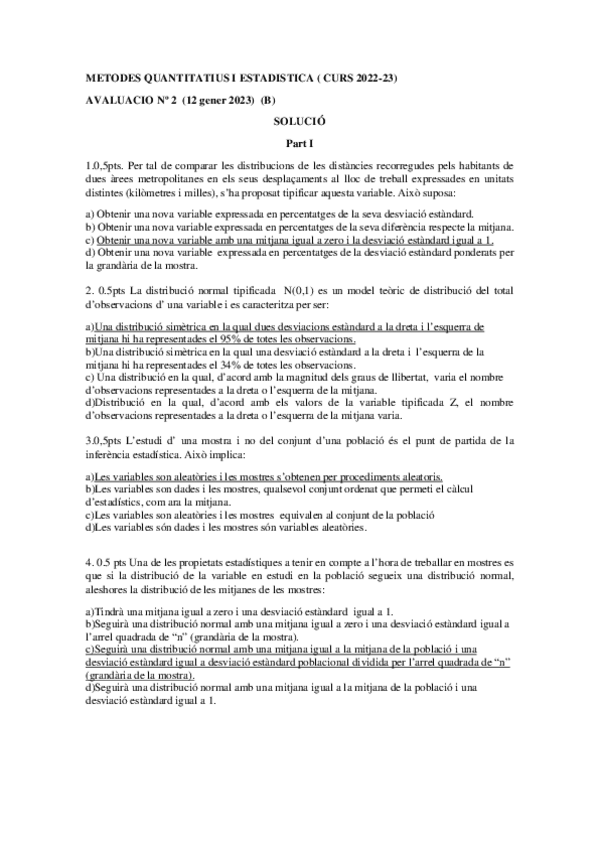 METODES QUANTITATIUS I ESTADISTICA ( CURS 2022-23)

AVALUACIO Nº 2 (12 gener 2023) (B)

SOLUCIÓ

Part I

1.0,5pts. Per tal de comparar les distribucions de les distàncies recorregudes pels habitants de dues àrees metropolitanes en els seus desplaçaments al lloc de treball expressades en unitats distintes (kilòmetres i milles), s'ha proposat tipificar aquesta variable. Això suposa:

a) Obtenir una nova variable expressada en percentatges de la seva desviació estàndard.
b) Obtenir una nova variable expressada en percentatges de la seva diferència respecte la mitjana.
c) Obtenir una nova variable amb una mitjana igual a zero i la desviació estàndard igual a 1.
d) Obtenir una nova variable expressada en percentatges de la desviació estàndard ponderats per la grandària de la mostra.

2. 0.5pts La distribució normal tipificada N(0,1) es un model teòric de distribució del total d'observacions d' una variable i es caracteritza per ser:

a)Una distribució simètrica en la qual dues desviacions estàndard a la dreta i l'esquerra de mitjana hi ha representades el 95% de totes les observacions.
b)Una distribució simètrica en la qual una desviació estàndard a la dreta i l'esquerra de la mitjana hi ha representades el 34% de totes les observacions.
c) Una distribució en la qual, d'acord amb la magnitud dels graus de llibertat, varia el nombre d'observacions representades a la dreta o l'esquerra de la mitjana.
d)Distribució en la qual, d'acord amb els valors de la variable tipificada Z, el nombre d'observacions representades a la dreta o l'esquerra de la mitjana varia.

3.0,5pts L'estudi d' una mostra i no del conjunt d'una població és el punt de partida de la inferència estadística. Això implica:

a)Les variables son aleatòries i les mostres s'obtenen per procediments aleatoris.
b)Les variables son dades i les mostres, qualsevol conjunt ordenat que permeti el càlcul d'estadístics, com ara la mitjana.
c)Les variables son aleatòries i les mostres equivalen al conjunt de la població
d)Les variables són dades i les mostres són variables aleatòries.

4. 0.5 pts Una de les propietats estadístiques a tenir en compte a l'hora de treballar en mostres es que si la distribució de la variable en estudi en la població segueix una distribució normal, aleshores la distribució de les mitjanes de les mostres:

a)Tindrà una mitjana igual a zero i una desviació estàndard igual a 1.
b)Seguirà una distribució normal amb una mitjana igual a zero i una desviació estàndard igual a l'arrel quadrada de "n" (grandària de la mostra).
c)Seguirà una distribució normal amb una mitjana igual a la mitjana de la població i una desviació estàndard igual a desviació estàndard poblacional dividida per l'arrel quadrada de "n" (grandària de la mostra).
d)Seguirà una distribució normal amb una mitjana igual a la mitjana de la població i una desviació estàndard igual a 1.